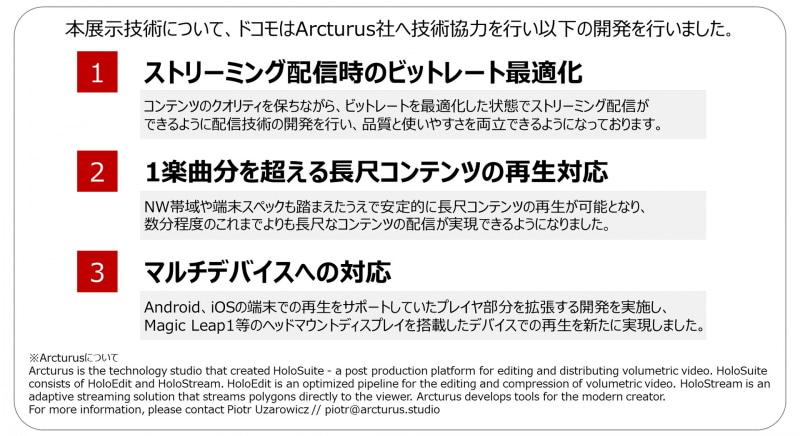 本展示技術について、ドコモはArcturus社へ技術協力を行い以下の開発を行いました。

1

ストリーミング配信時のビットレート最適化

コンテンツのクオリティを保ちながら、ビットレートを最適化した状態でストリーミング配信ができるように配信技術の開発を行い、品質と使いやすさを両立できるようになっております。

2

1楽曲分を超える長尺コンテンツの再生対応

NW帯域や端末スペックも踏まえたうえで安定的に長尺コンテンツの再生が可能となり、数分程度のこれまでよりも長尺なコンテンツの配信が実現できるようになりました。

3

マルチデバイスへの対応

Android、iOSの端末での再生をサポートしていたプレイヤ部分を拡張する開発を実施し、Magic Leap1等のヘッドマウントディスプレイを搭載したデバイスでの再生を新たに実現しました。

※Arcturusについて
Arcturus is the technology studio that created HoloSuite - a post production platform for editing and distributing volumetric video. HoloSuite consists of HoloEdit and HoloStream. HoloEdit is an optimized pipeline for the editing and compression of volumetric video. HoloStream is an adaptive streaming solution that streams polygons directly to the viewer. Arcturus develops tools for the modern creator.
For more information, please contact Piotr Uzarowicz // piotr@arcturus.studio